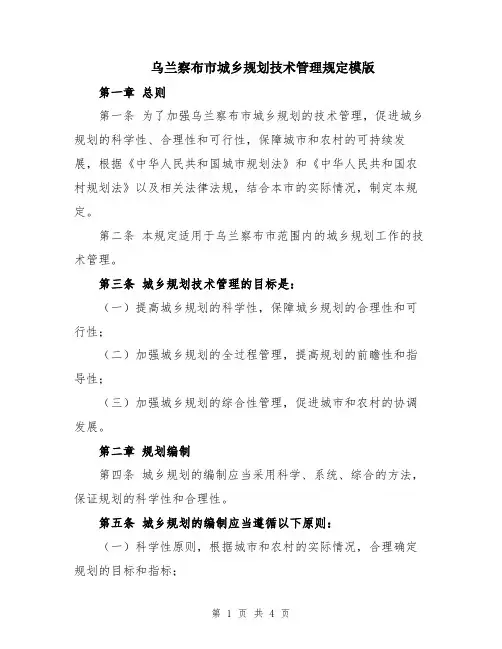 乌兰察布市城乡规划技术管理规定模版

第一章 总则

第一条 为了加强乌兰察布市城乡规划的技术管理，促进城乡规划的科学性、合理性和可行性，保障城市和农村的可持续发展，根据《中华人民共和国城市规划法》和《中华人民共和国农村规划法》以及相关法律法规，结合本市的实际情况，制定本规定。

第二条 本规定适用于乌兰察布市范围内的城乡规划工作的技术管理。

第三条 城乡规划技术管理的目标是：

（一）提高城乡规划的科学性，保障城乡规划的合理性和可行性；

（二）加强城乡规划的全过程管理，提高规划的前瞻性和指导性；

（三）加强城乡规划的综合性管理，促进城市和农村的协调发展。

第二章 规划编制

第四条 城乡规划的编制应当采用科学、系统、综合的方法，保证规划的科学性和合理性。

第五条 城乡规划的编制应当遵循以下原则：

（一）科学性原则，根据城市和农村的实际情况，合理确定规划的目标和指标；

第 1 页 共 4 页